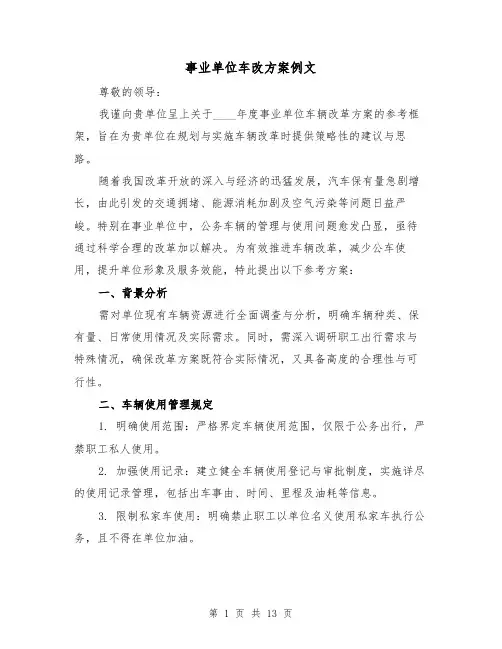 事业单位车改方案例文

尊敬的领导：

我谨向贵单位呈上关于____年度事业单位车辆改革方案的参考框架，旨在为贵单位在规划与实施车辆改革时提供策略性的建议与思路。

随着我国改革开放的深入与经济的迅猛发展，汽车保有量急剧增长，由此引发的交通拥堵、能源消耗加剧及空气污染等问题日益严峻。特别在事业单位中，公务车辆的管理与使用问题愈发凸显，亟待通过科学合理的改革加以解决。为有效推进车辆改革，减少公车使用，提升单位形象及服务效能，特此提出以下参考方案：

一、背景分析

需对单位现有车辆资源进行全面调查与分析，明确车辆种类、保有量、日常使用情况及实际需求。同时，需深入调研职工出行需求与特殊情况，确保改革方案既符合实际情况，又具备高度的合理性与可行性。

二、车辆使用管理规定

1. 明确使用范围：严格界定车辆使用范围，仅限于公务出行，严禁职工私人使用。

2. 加强使用记录：建立健全车辆使用登记与审批制度，实施详尽的使用记录管理，包括出车事由、时间、里程及油耗等信息。

3. 限制私家车使用：明确禁止职工以单位名义使用私家车执行公务，且不得在单位加油。

第 1 页 共 13 页